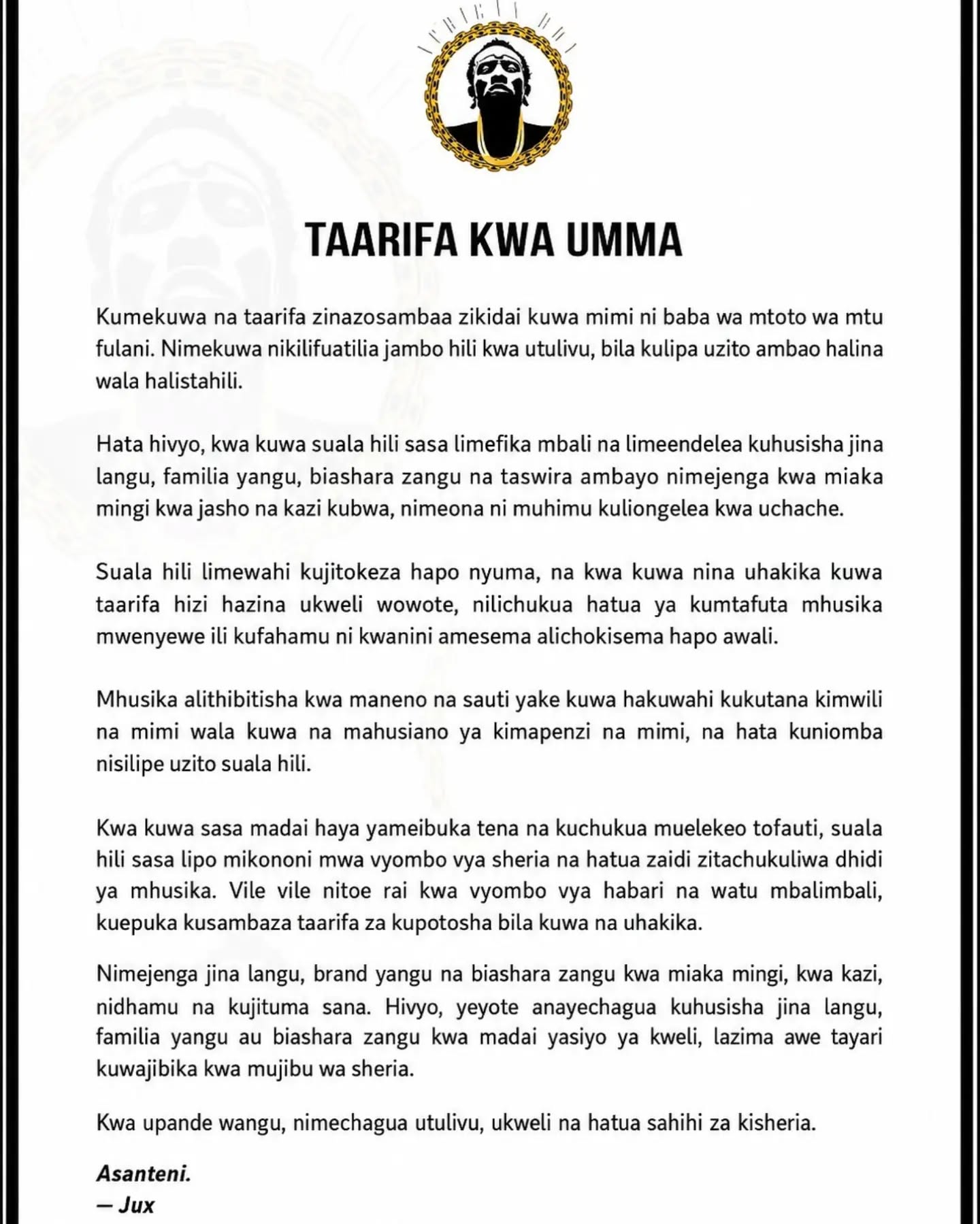 TAARIFA KWA UMMA

Kumekuwa na taarifa zinazosambaa zikidai kuwa mimi ni baba wa mtoto wa mtu fulani. Nimekuwa nikilifuatilia jambo hili kwa utulivu, bila kulipa uzito ambao halina wala halistahili.

Hata hivyo, kwa kuwa suala hili sasa limefika mbali na limeendelea kuhusisha jina langu, familia yangu, biashara zangu na taswira ambayo nimejenga kwa miaka mingi kwa jasho na kazi kubwa, nimeona ni muhimu kuliongelea kwa uchache.

Suala hili limewahi kujitokeza hapo nyuma, na kwa kuwa nina uhakika kuwa taarifa hizi hazina ukweli wowote, nilichukua hatua ya kumtafuta mhusika mwenyewe ili kufahamu ni kwanini amesema alichokisema hapo awali.

Mhusika alithibitisha kwa maneno na sauti yake kuwa hakuwahi kukutana kimwili na mimi wala kuwa na mahusiano ya kimapenzi na mimi, na hata kuniomba nisilipe uzito suala hili.

Kwa kuwa sasa madai haya yameibuka tena na kuchukua muelekeo tofauti, suala hili sasa lipo mikononi mwa vyombo vya sheria na hatua zaidi zitachukuliwa dhidi ya mhusika. Vile vile nitoe rai kwa vyombo vya habari na watu mbalimbali, kuepuka kusambaza taarifa za kupotosha bila kuwa na uhakika.

Nimejenga jina langu, brand yangu na biashara zangu kwa miaka mingi, kwa kazi, nidhamu na kujituma sana. Hivyo, yeyote anayechagua kuhusisha jina langu, familia yangu au biashara zangu kwa madai yasiyo ya kweli, lazima awe tayari kuwajibika kwa mujibu wa sheria.

Kwa upande wangu, nimechagua utulivu, ukweli na hatua sahihi za kisheria.

Asanteni.
— Jux